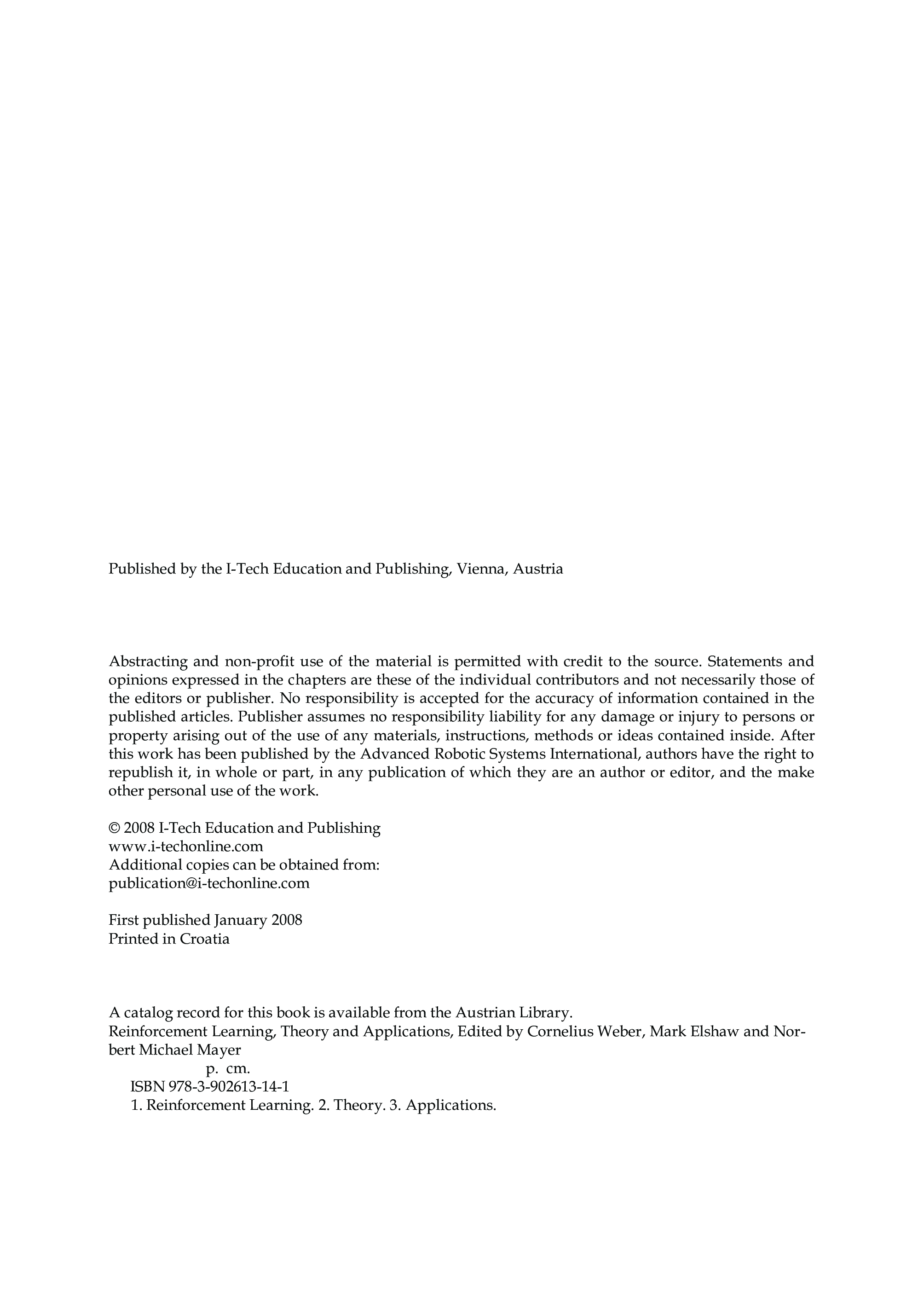 Published by the I-Tech Education and Publishing, Vienna, Austria

Abstracting and non-profit use of the material is permitted with credit to the source. Statements and opinions expressed in the chapters are these of the individual contributors and not necessarily those of the editors or publisher. No responsibility is accepted for the accuracy of information contained in the published articles. Publisher assumes no responsibility liability for any damage or injury to persons or property arising out of the use of any materials, instructions, methods or ideas contained inside. After this work has been published by the Advanced Robotic Systems International, authors have the right to republish it, in whole or part, in any publication of which they are an author or editor, and the make other personal use of the work.

© 2008 I-Tech Education and Publishing
www.i-techonline.com
Additional copies can be obtained from:
publication@i-techonline.com

First published January 2008
Printed in Croatia

A catalog record for this book is available from the Austrian Library.
Reinforcement Learning, Theory and Applications, Edited by Cornelius Weber, Mark Elshaw and Norbert Michael Mayer
p. cm.
ISBN 978-3-902613-14-1
1. Reinforcement Learning. 2. Theory. 3. Applications.